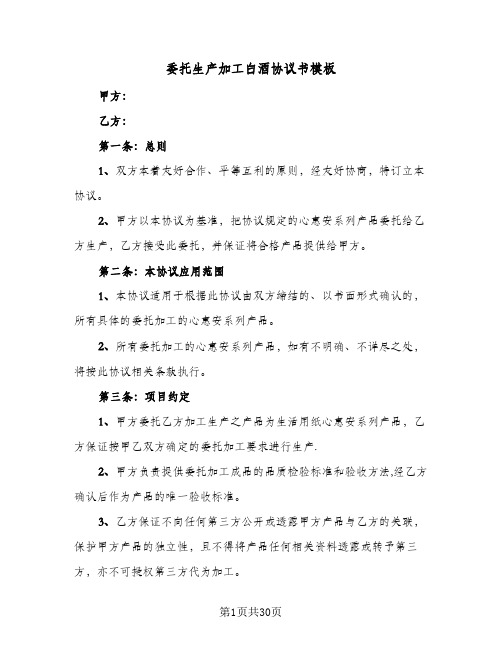 委托生产加工白酒协议书模板

甲方：

乙方：

第一条：总则

1、双方本着友好合作、平等互利的原则，经友好协商，特订立本协议。

2、甲方以本协议为基准，把协议规定的心惠安系列产品委托给乙方生产，乙方接受此委托，并保证将合格产品提供给甲方。

第二条：本协议应用范围

1、本协议适用于根据此协议由双方缔结的、以书面形式确认的，所有具体的委托加工的心惠安系列产品。

2、所有委托加工的心惠安系列产品，如有不明确、不详尽之处，将按此协议相关条款执行。

第三条：项目约定

1、甲方委托乙方加工生产之产品为生活用纸心惠安系列产品，乙方保证按甲乙双方确定的委托加工要求进行生产.

2、甲方负责提供委托加工成品的品质检验标准和验收方法,经乙方确认后作为产品的唯一验收标准。

3、乙方保证不向任何第三方公开或透露甲方产品与乙方的关联，保护甲方产品的独立性，且不得将产品任何相关资料透露或转予第三方，亦不可授权第三方代为加工。

第1页共30页